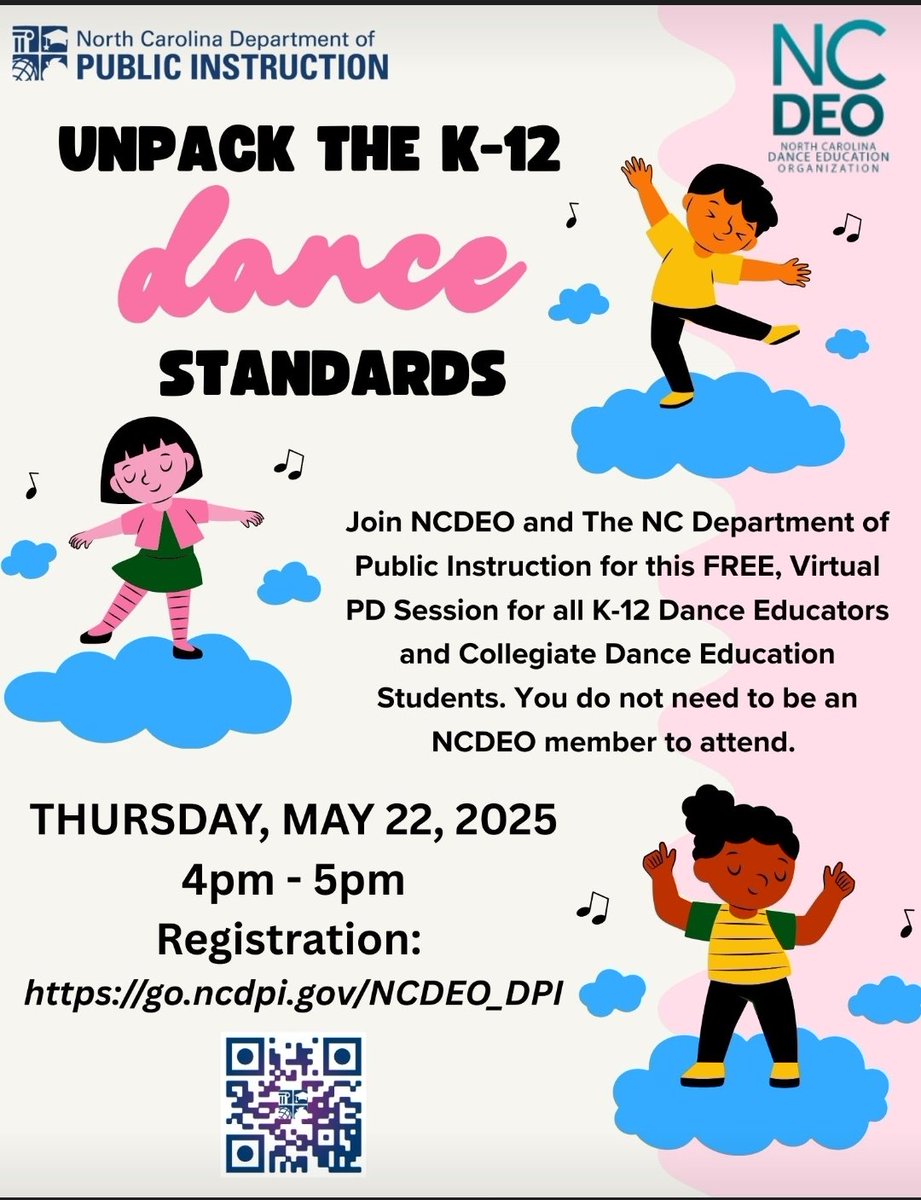 North Carolina Department of
PUBLIC INSTRUCTION

NC
DEO
NORTH CAROLINA
DANCE EDUCATION
ORGANIZATION

UNPACK THE K-12
dance
STANDARDS

Join NCDEO and The NC Department of Public Instruction for this FREE, Virtual PD Session for all K-12 Dance Educators and Collegiate Dance Education Students. You do not need to be an NCDEO member to attend.

THURSDAY, MAY 22, 2025
4pm - 5pm
Registration:
https://go.ncdpi.gov/NCDEO_DPI